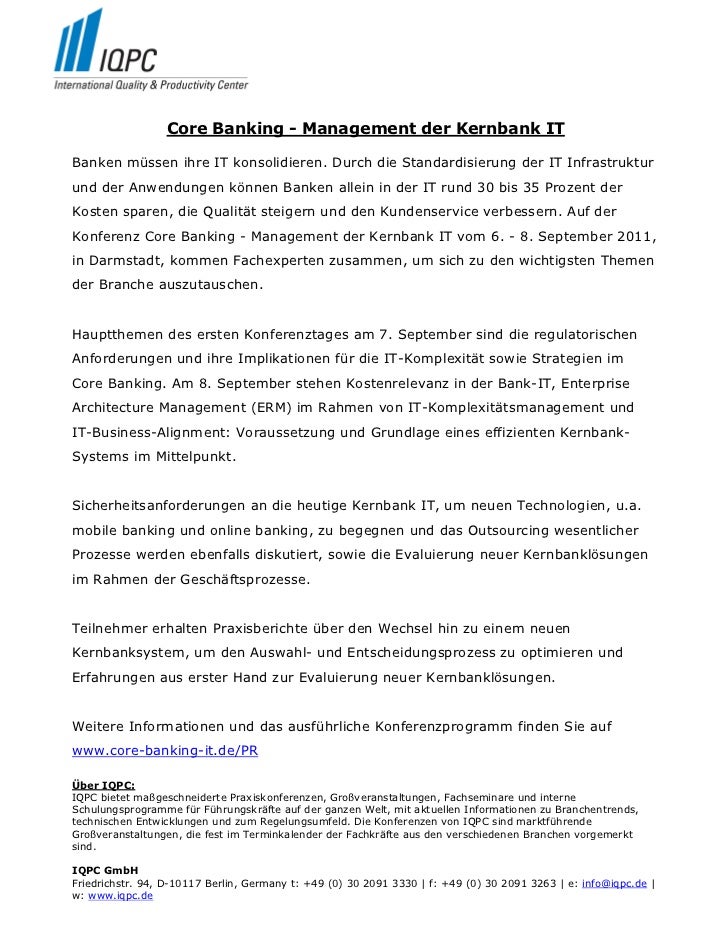 IQPC
International Quality & Productivity Center

Core Banking - Management der Kernbank IT

Banken müssen ihre IT konsolidieren. Durch die Standardisierung der IT Infrastruktur und der Anwendungen können Banken allein in der IT rund 30 bis 35 Prozent der Kosten sparen, die Qualität steigern und den Kundenservice verbessern. Auf der Konferenz Core Banking - Management der Kernbank IT vom 6. - 8. September 2011, in Darmstadt, kommen Fachexperten zusammen, um sich zu den wichtigsten Themen der Branche auszutauschen.

Hauptthemen des ersten Konferenztages am 7. September sind die regulatorischen Anforderungen und ihre Implikationen für die IT-Komplexität sowie Strategien im Core Banking. Am 8. September stehen Kostenrelevanz in der Bank-IT, Enterprise Architecture Management (ERM) im Rahmen von IT-Komplexitätsmanagement und IT-Business-Alignment: Voraussetzung und Grundlage eines effizienten Kernbank-Systems im Mittelpunkt.

Sicherheitsanforderungen an die heutige Kernbank IT, um neuen Technologien, u.a. mobile banking und online banking, zu begegnen und das Outsourcing wesentlicher Prozesse werden ebenfalls diskutiert, sowie die Evaluierung neuer Kernbanklösungen im Rahmen der Geschäftsprozesse.

Teilnehmer erhalten Praxisberichte über den Wechsel hin zu einem neuen Kernbanksystem, um den Auswahl- und Entscheidungsprozess zu optimieren und Erfahrungen aus erster Hand zur Evaluierung neuer Kernbanklösungen.

Weitere Informationen und das ausführliche Konferenzprogramm finden Sie auf www.core-banking-it.de/PR

Über IQPC:
IQPC bietet maßgeschneiderte Praxiskonferenzen, Großveranstaltungen, Fachseminare und interne Schulungsprogramme für Führungskräfte auf der ganzen Welt, mit aktuellen Informationen zu Branchentrends, technischen Entwicklungen und zum Regelungsumfeld. Die Konferenzen von IQPC sind marktführende Großveranstaltungen, die fest im Terminkalender der Fachkräfte aus den verschiedenen Branchen vorgemerkt sind.

IQPC GmbH
Friedrichstr. 94, D-10117 Berlin, Germany t: +49 (0) 30 2091 3330 | f: +49 (0) 30 2091 3263 | e: info@iqpc.de | w: www.iqpc.de